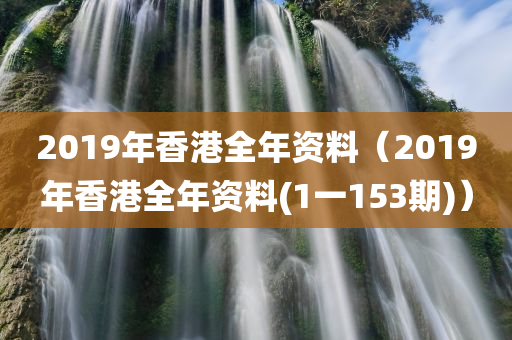 2019年香港全年资料（2019年香港全年资料(1一153期)）